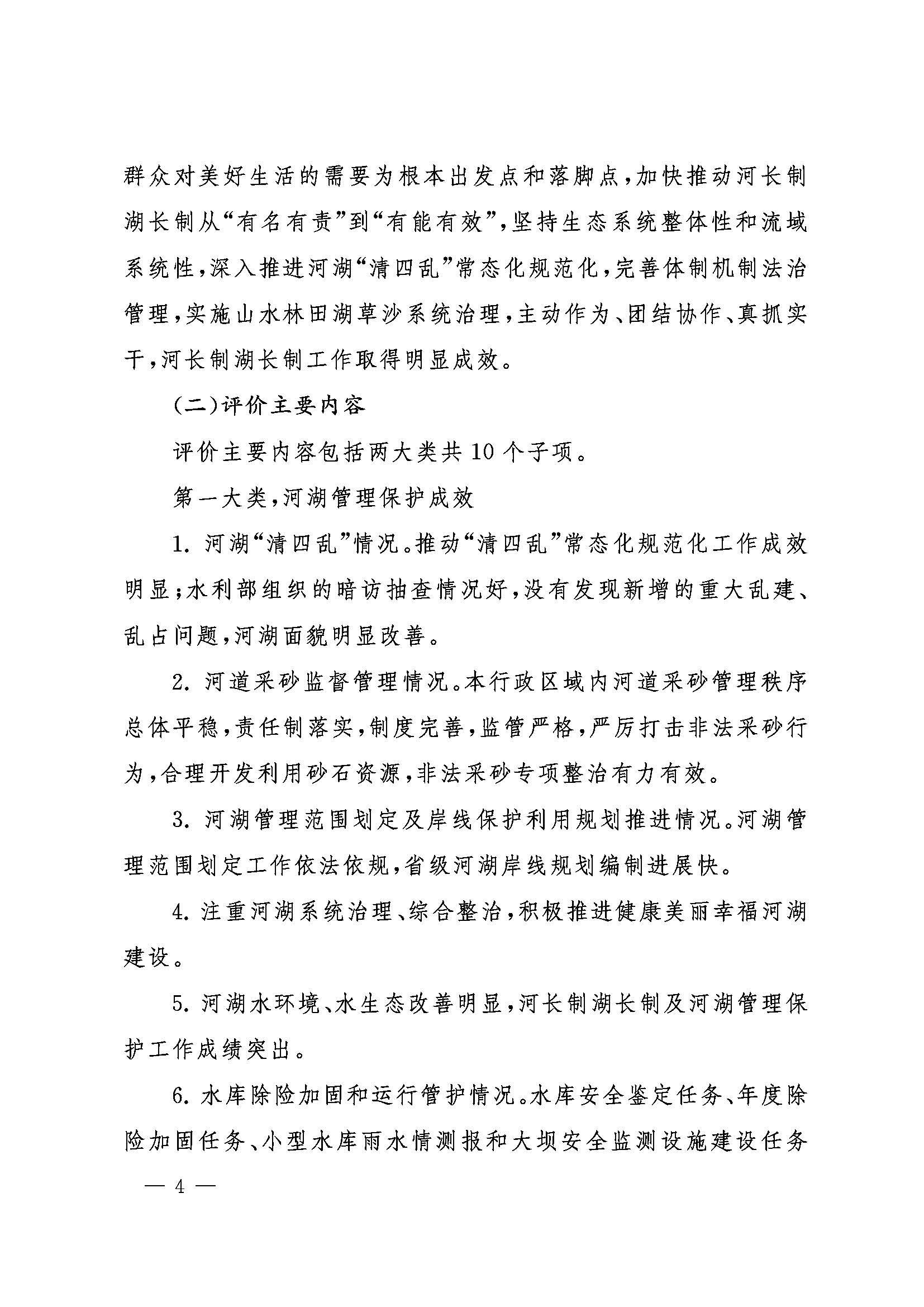 群众对美好生活的需要为根本出发点和落脚点，加快推动河长制湖长制从“有名有责”到“有能有效”，坚持生态系统整体性和流域系统性，深入推进河湖“清四乱”常态化规范化，完善体制机制法治管理，实施山水林田湖草沙系统治理，主动作为、团结协作、真抓实干，河长制湖长制工作取得明显成效。

（二）评价主要内容

评价主要内容包括两大类共10个子项。

第一大类，河湖管理保护成效

1. 河湖“清四乱”情况。推动“清四乱”常态化规范化工作成效明显；水利部组织的暗访抽查情况好，没有发现新增的重大乱建、乱占问题，河湖面貌明显改善。

2. 河道采砂监督管理情况。本行政区域内河道采砂管理秩序总体平稳，责任制落实，制度完善，监管严格，严厉打击非法采砂行为，合理开发利用砂石资源，非法采砂专项整治有力有效。

3. 河湖管理范围划定及岸线保护利用规划推进情况。河湖管理范围划定工作依法依规，省级河湖岸线规划编制进展快。

4. 注重河湖系统治理、综合整治，积极推进健康美丽幸福河湖建设。

5. 河湖水环境、水生态改善明显，河长制湖长制及河湖管理保护工作成绩突出。

6. 水库除险加固和运行管护情况。水库安全鉴定任务、年度除险加固任务、小型水库雨水情测报和大坝安全监测设施建设任务

— 4 —